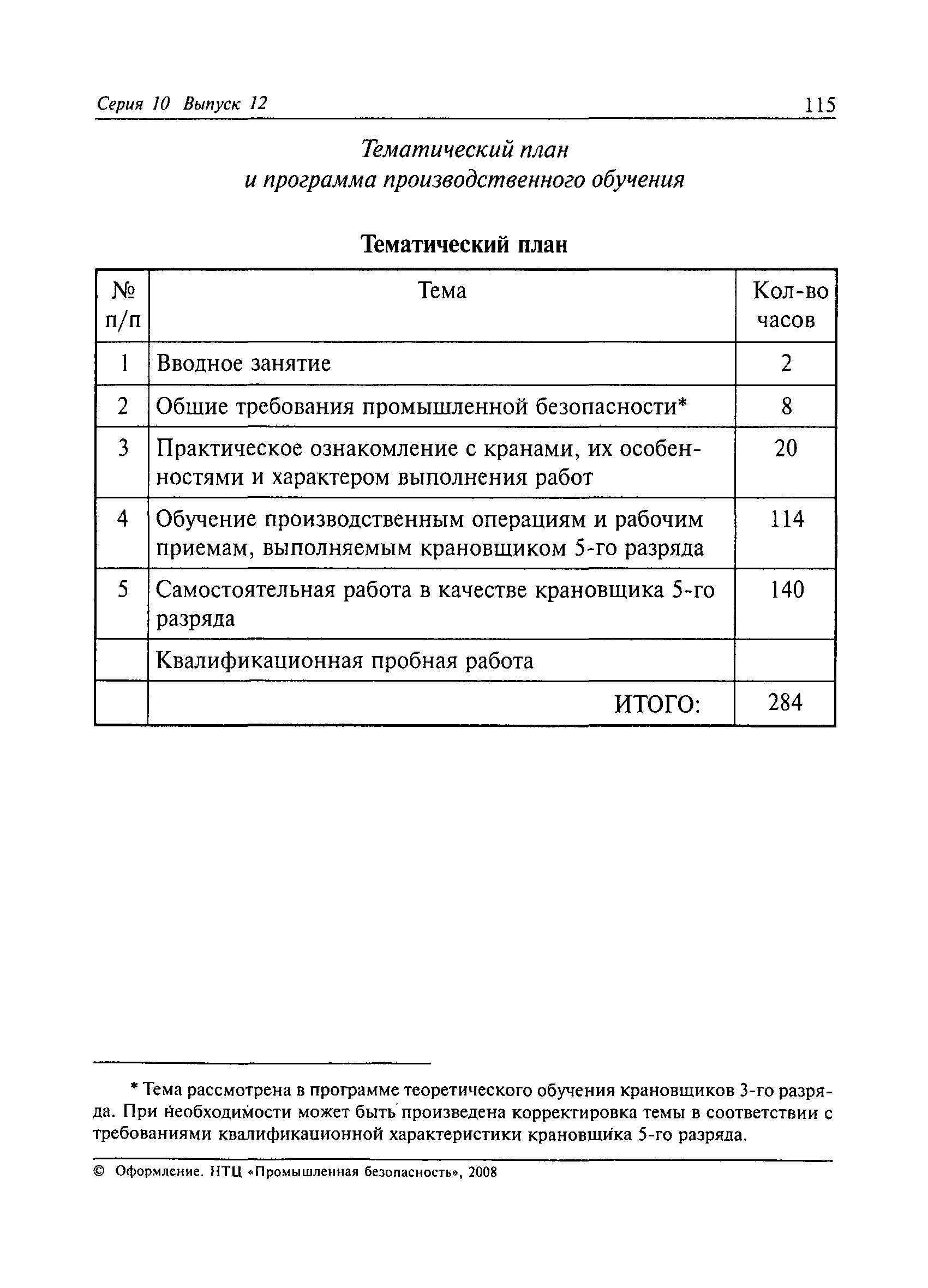 Серия 10 Выпуск 12

115

Тематический план
и программа производственного обучения

Тематический план

| № п/п | Тема | Кол-во часов |
|---|---|---|
| 1 | Вводное занятие | 2 |
| 2 | Общие требования промышленной безопасности* | 8 |
| 3 | Практическое ознакомление с кранами, их особенностями и характером выполнения работ | 20 |
| 4 | Обучение производственным операциям и рабочим приемам, выполняемым крановщиком 5-го разряда | 114 |
| 5 | Самостоятельная работа в качестве крановщика 5-го разряда | 140 |
|  | Квалификационная пробная работа |  |
|  | ИТОГО: | 284 |

* Тема рассмотрена в программе теоретического обучения крановщиков 3-го разряда. При необходимости может быть произведена корректировка темы в соответствии с требованиями квалификационной характеристики крановщика 5-го разряда.

© Оформление. НТЦ «Промышленная безопасность», 2008